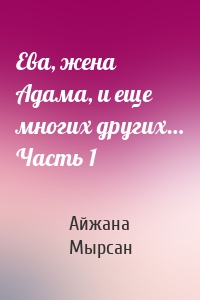 Ева, жена Адама, и еще многих других… Часть 1

Айжана Мырсан